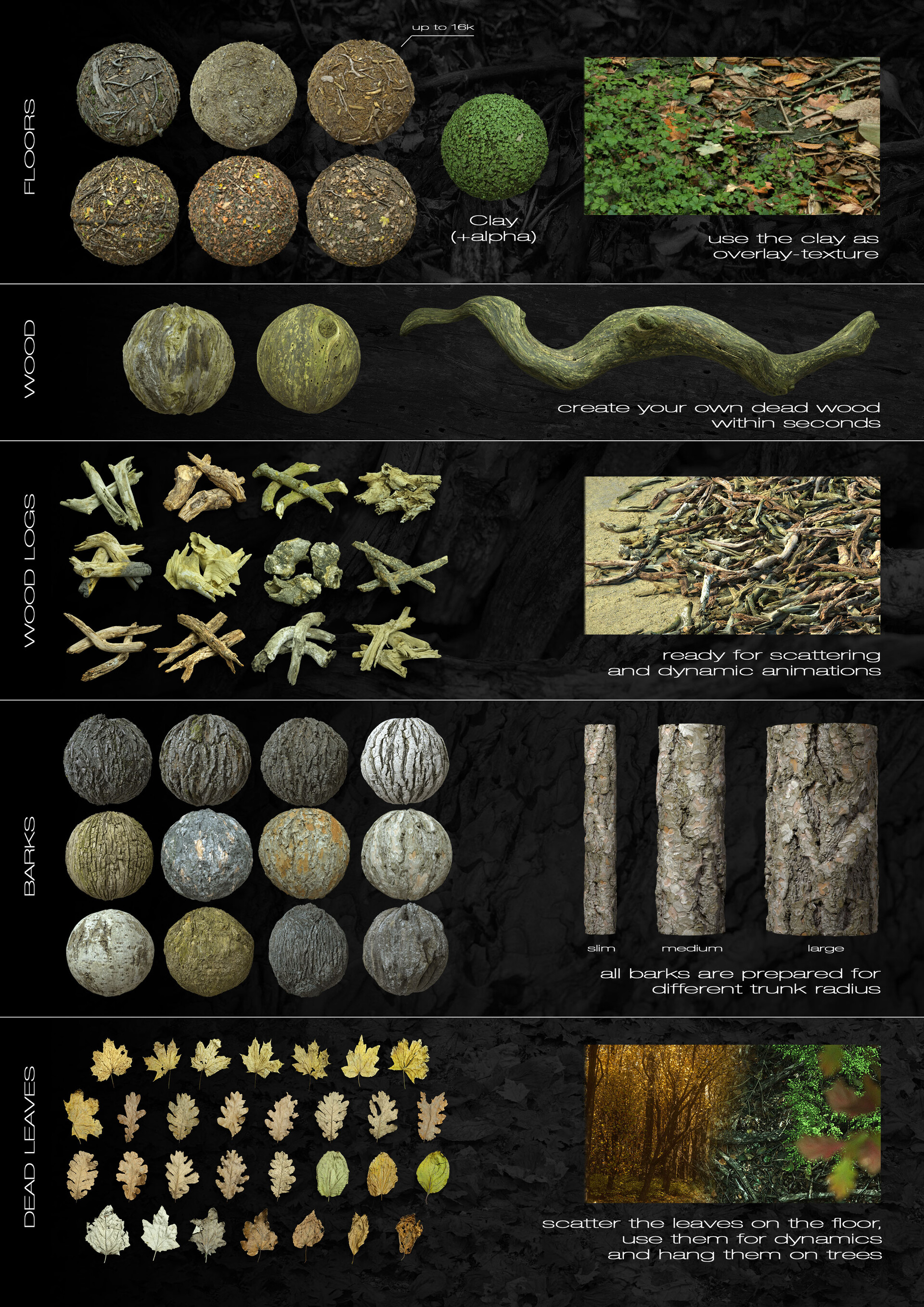 FLOORS

up to 16k

Clay
(+alpha)

use the clay as
overlay-texture

WOOD

create your own dead wood
within seconds

WOOD LOGS

ready for scattering
and dynamic animations

BARKS

slim

medium

large

all barks are prepared for
different trunk radius

DEAD LEAVES

scatter the leaves on the floor,
use them for dynamics
and hang them on trees